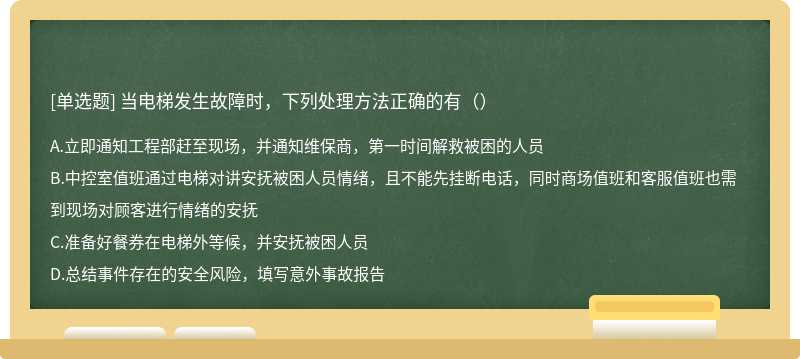 [单选题] 当电梯发生故障时，下列处理方法正确的有（）

A.立即通知工程部赶至现场，并通知维保商，第一时间解救被困的人员

B.中控室值班通过电梯对讲安抚被困人员情绪，且不能先挂断电话，同时商场值班和客服值班也需到现场对顾客进行情绪的安抚

C.准备好餐券在电梯外等候，并安抚被困人员

D.总结事件存在的安全风险，填写意外事故报告